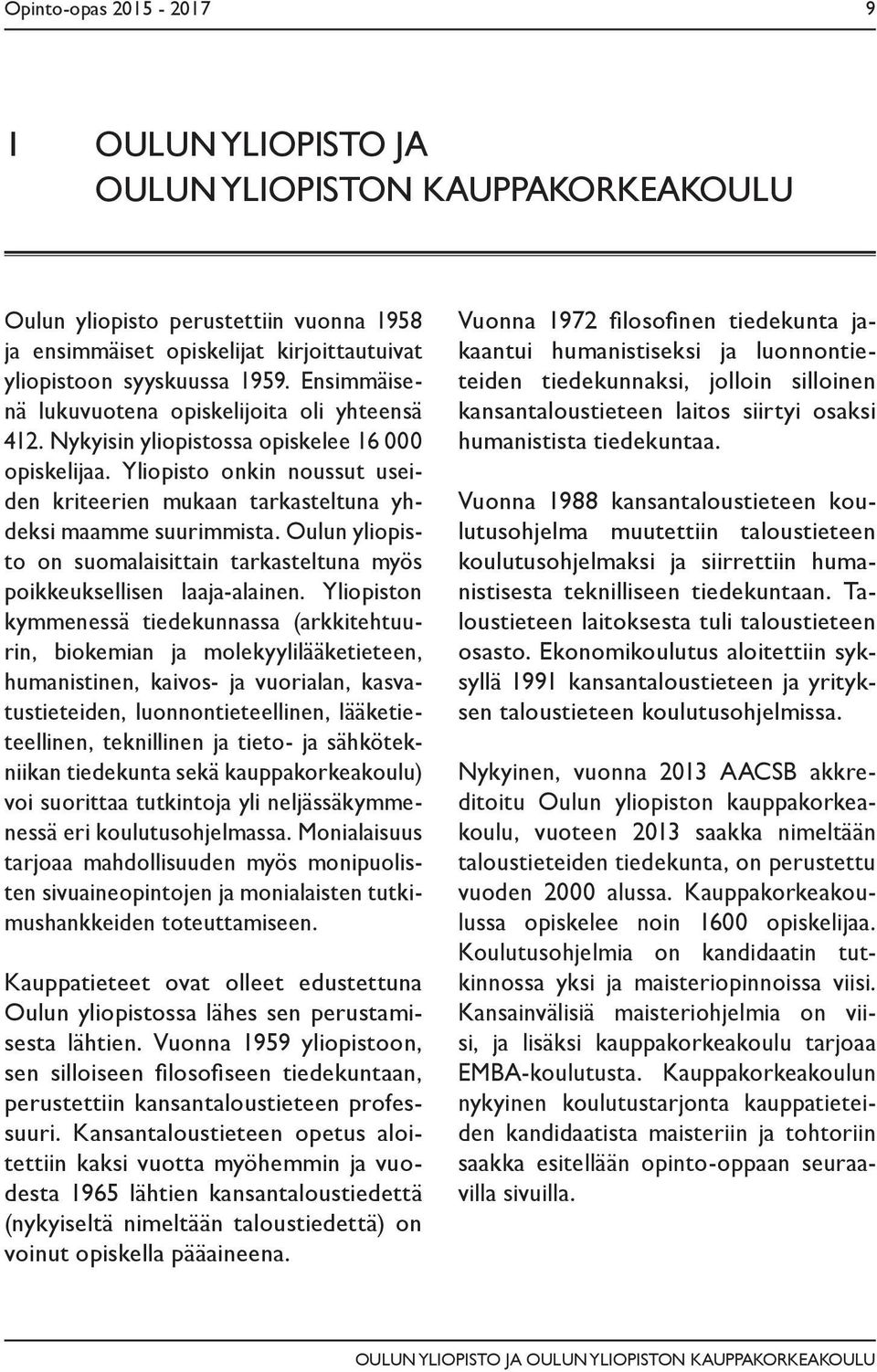 Opinto-opas 2015 - 2017

9

1 OULUN YLIOPISTO JA OULUN YLIOPISTON KAUPPAKORKEAKOULU

Oulun yliopisto perustettiin vuonna 1958 ja ensimmäiset opiskelijat kirjoittautuivat yliopistoon syyskuussa 1959. Ensimmäisenä lukuvuotena opiskelijoita oli yhteensä 412. Nykyisin yliopistossa opiskelee 16 000 opiskelijaa. Yliopisto onkin noussut useiden kriteerien mukaan tarkasteltuna yhdeksi maamme suurimmista. Oulun yliopisto on suomalaisittain tarkasteltuna myös poikkeuksellisen laaja-alainen. Yliopiston kymmenessä tiedekunnassa (arkkitehtuurin, biokemian ja molekyylilääketieteen, humanistinen, kaivos- ja vuorialan, kasvatustieteiden, luonnontieteellinen, lääketieteellinen, teknillinen ja tieto- ja sähkötekniikan tiedekunta sekä kauppakorkeakoulu) voi suorittaa tutkintoja yli neljässäkymmenessä eri koulutusohjelmassa. Monialaisuus tarjoaa mahdollisuuden myös monipuolisten sivuaineopintojen ja monialaisten tutkimushankkeiden toteuttamiseen.

Kauppatieteet ovat olleet edustettuna Oulun yliopistossa lähes sen perustamisesta lähtien. Vuonna 1959 yliopistoon, sen silloiseen filosofiseen tiedekuntaan, perustettiin kansantaloustieteen professuuri. Kansantaloustieteen opetus aloitettiin kaksi vuotta myöhemmin ja vuodesta 1965 lähtien kansantaloustiedettä (nykyiseltä nimeltään taloustiedettä) on voinut opiskella pääaineena.

Vuonna 1972 filosofinen tiedekunta jakaantui humanistiseksi ja luonnontieteiden tiedekunnaksi, jolloin silloinen kansantaloustieteen laitos siirtyi osaksi humanistista tiedekuntaa.

Vuonna 1988 kansantaloustieteen koulutusohjelma muutettiin taloustieteen koulutusohjelmaksi ja siirrettiin humanistisesta teknilliseen tiedekuntaan. Taloustieteen laitoksesta tuli taloustieteen osasto. Ekonomikoulutus aloitettiin syksyllä 1991 kansantaloustieteen ja yrityksen taloustieteen koulutusohjelmissa.

Nykyinen, vuonna 2013 AACSB akkreditoitu Oulun yliopiston kauppakorkeakoulu, vuoteen 2013 saakka nimeltään taloustieteiden tiedekunta, on perustettu vuoden 2000 alussa. Kauppakorkeakoulussa opiskelee noin 1600 opiskelijaa. Koulutusohjelmia on kandidaatin tutkinnossa yksi ja maisteriopinnoissa viisi. Kansainvälisiä maisteriohjelmia on viisi, ja lisäksi kauppakorkeakoulu tarjoaa EMBA-koulutusta. Kauppakorkeakoulun nykyinen koulutustarjonta kauppatieteiden kandidaatista maisteriin ja tohtoriin saakka esitellään opinto-oppaan seuraavilla sivuilla.

OULUN YLIOPISTO JA OULUN YLIOPISTON KAUPPAKORKEAKOULU